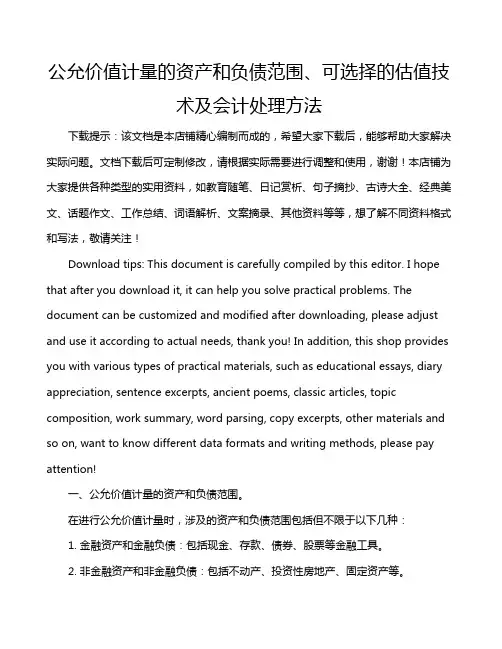 公允价值计量的资产和负债范围、可选择的估值技术及会计处理方法

下载提示：该文档是本店铺精心编制而成的，希望大家下载后，能够帮助大家解决实际问题。文档下载后可定制修改，请根据实际需要进行调整和使用，谢谢！本店铺为大家提供各种类型的实用资料，如教育随笔、日记赏析、句子摘抄、古诗大全、经典美文、话题作文、工作总结、词语解析、文案摘录、其他资料等等，想了解不同资料格式和写法，敬请关注！

Download tips: This document is carefully compiled by this editor. I hope that after you download it, it can help you solve practical problems. The document can be customized and modified after downloading, please adjust and use it according to actual needs, thank you! In addition, this shop provides you with various types of practical materials, such as educational essays, diary appreciation, sentence excerpts, ancient poems, classic articles, topic composition, work summary, word parsing, copy excerpts, other materials and so on, want to know different data formats and writing methods, please pay attention!

一、公允价值计量的资产和负债范围。

在进行公允价值计量时，涉及的资产和负债范围包括但不限于以下几种：

1. 金融资产和金融负债：包括现金、存款、债券、股票等金融工具。

2. 非金融资产和非金融负债：包括不动产、投资性房地产、固定资产等。